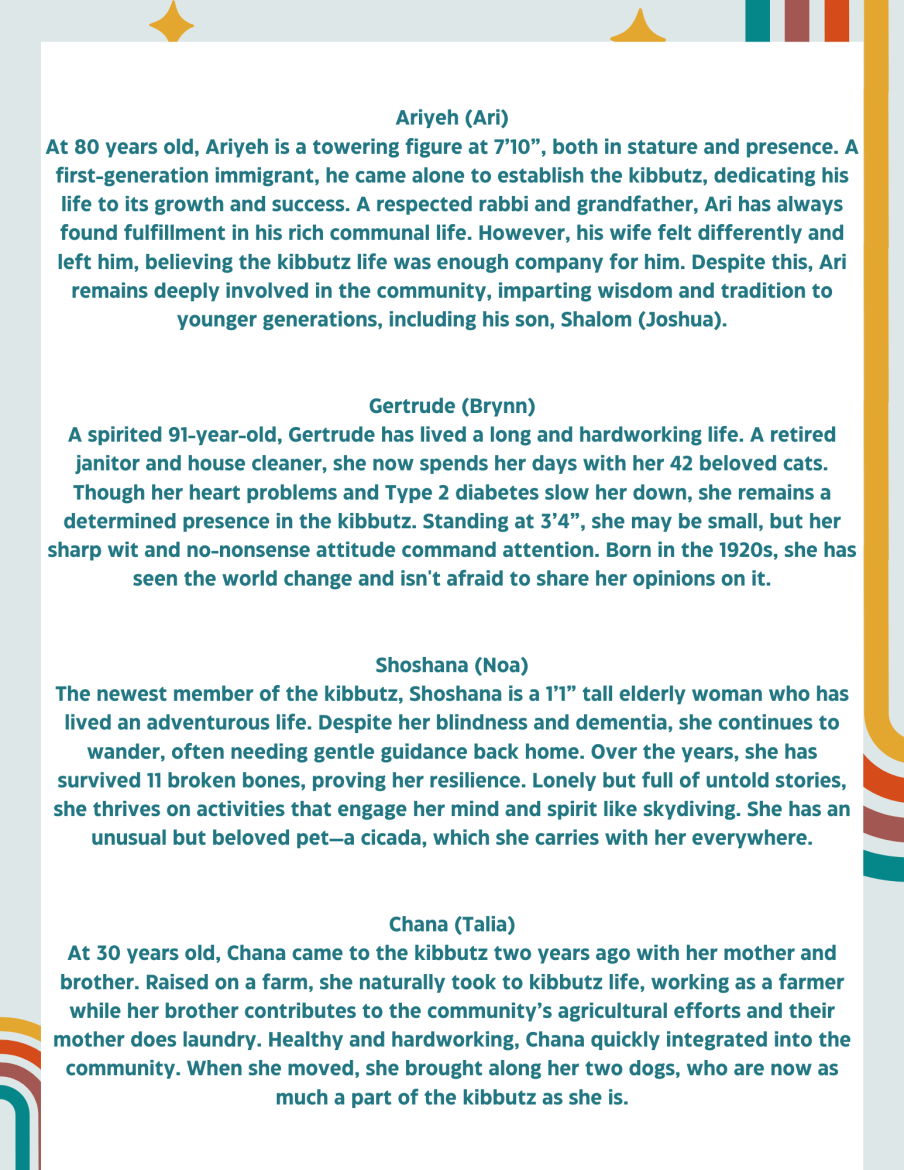 Ariyeh (Ari)

At 80 years old, Ariyeh is a towering figure at 7'10", both in stature and presence. A first-generation immigrant, he came alone to establish the kibbutz, dedicating his life to its growth and success. A respected rabbi and grandfather, Ari has always found fulfillment in his rich communal life. However, his wife felt differently and left him, believing the kibbutz life was enough company for him. Despite this, Ari remains deeply involved in the community, imparting wisdom and tradition to younger generations, including his son, Shalom (Joshua).

Gertrude (Brynn)

A spirited 91-year-old, Gertrude has lived a long and hardworking life. A retired janitor and house cleaner, she now spends her days with her 42 beloved cats. Though her heart problems and Type 2 diabetes slow her down, she remains a determined presence in the kibbutz. Standing at 3'4", she may be small, but her sharp wit and no-nonsense attitude command attention. Born in the 1920s, she has seen the world change and isn't afraid to share her opinions on it.

Shoshana (Noa)

The newest member of the kibbutz, Shoshana is a 1'1" tall elderly woman who has lived an adventurous life. Despite her blindness and dementia, she continues to wander, often needing gentle guidance back home. Over the years, she has survived 11 broken bones, proving her resilience. Lonely but full of untold stories, she thrives on activities that engage her mind and spirit like skydiving. She has an unusual but beloved pet—a cicada, which she carries with her everywhere.

Chana (Talia)

At 30 years old, Chana came to the kibbutz two years ago with her mother and brother. Raised on a farm, she naturally took to kibbutz life, working as a farmer while her brother contributes to the community's agricultural efforts and their mother does laundry. Healthy and hardworking, Chana quickly integrated into the community. When she moved, she brought along her two dogs, who are now as much a part of the kibbutz as she is.